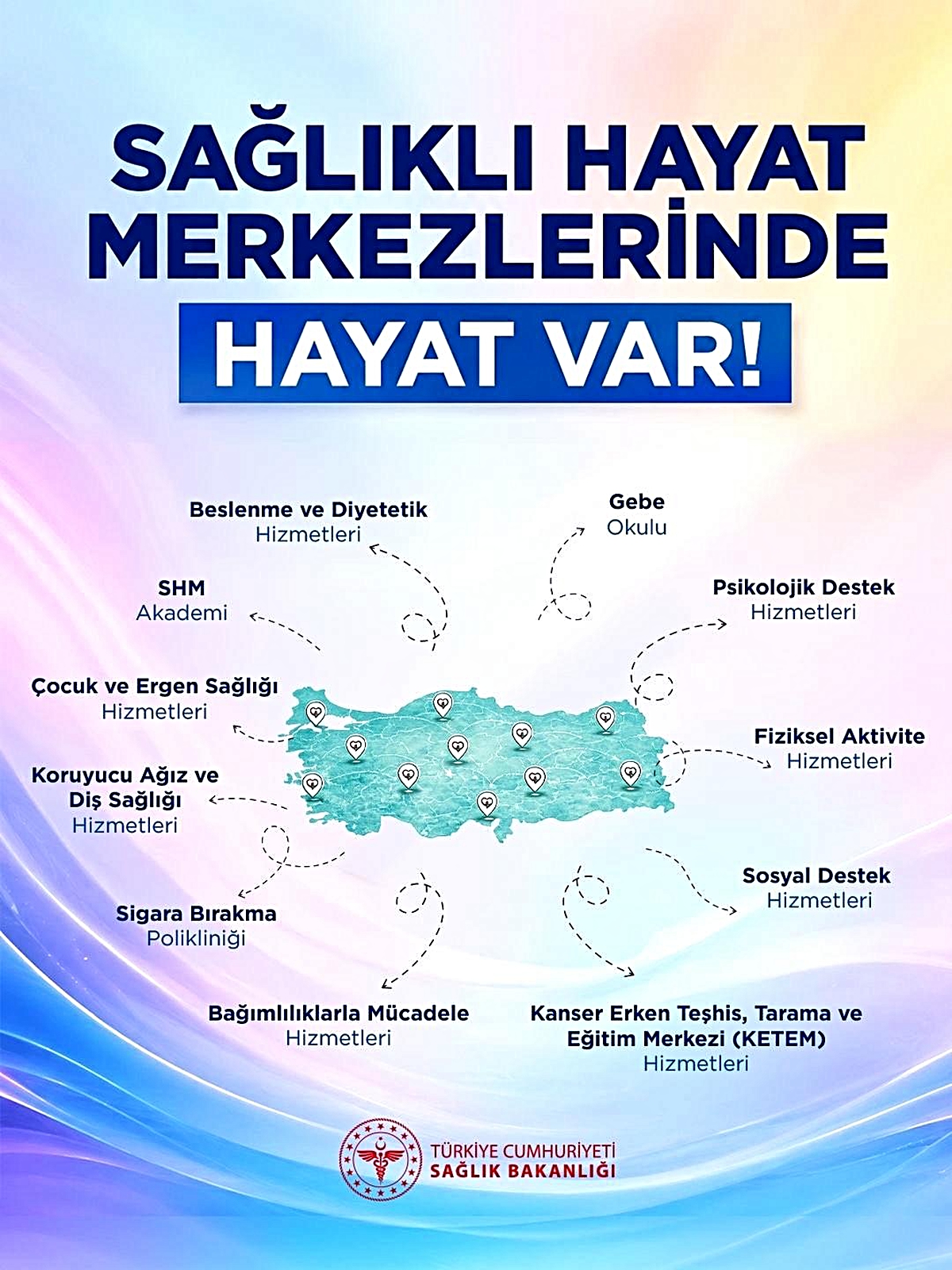 SAĞLIKLI HAYAT MERKEZLERİNDE

HAYAT VAR!

Beslenme ve Diyetetik Hizmetleri

Gebe Okulu

SHM Akademi

Psikolojik Destek Hizmetleri

Çocuk ve Ergen Sağlığı Hizmetleri

Fiziksel Aktivite Hizmetleri

Koruyucu Ağız ve Diş Sağlığı Hizmetleri

Sosyal Destek Hizmetleri

Sigara Bırakma Polikliniği

Bağımlılıklarla Mücadele Hizmetleri

Kanser Erken Teşhis, Tarama ve Eğitim Merkezi (KETEM) Hizmetleri

TÜRKİYE CUMHURİYETİ
SAĞLIK BAKANLIĞI